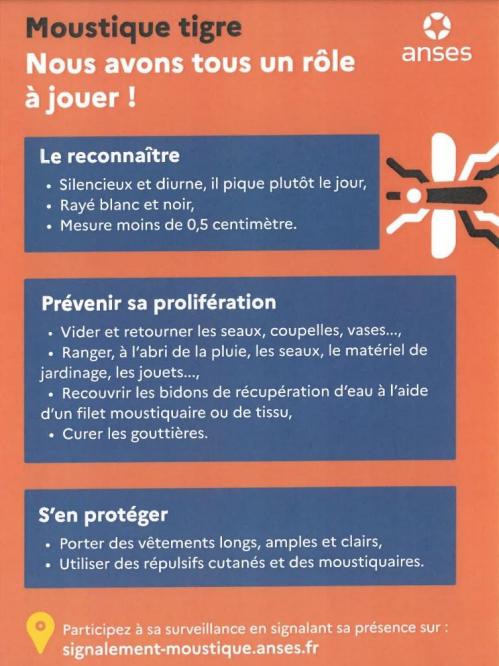 Moustique tigre
Nous avons tous un rôle à jouer !

anses

Le reconnaître
• Silencieux et diurne, il pique plutôt le jour,
• Rayé blanc et noir,
• Mesure moins de 0,5 centimètre.

Prévenir sa prolifération
• Vider et retourner les seaux, coupelles, vases...,
• Ranger, à l'abri de la pluie, les seaux, le matériel de jardinage, les jouets...,
• Recouvrir les bidons de récupération d'eau à l'aide d'un filet moustiquaire ou de tissu,
• Curer les gouttières.

S'en protéger
• Porter des vêtements longs, amples et clairs,
• Utiliser des répulsifs cutanés et des moustiquaires.

Participez à sa surveillance en signalant sa présence sur :
signalement-moustique.anses.fr